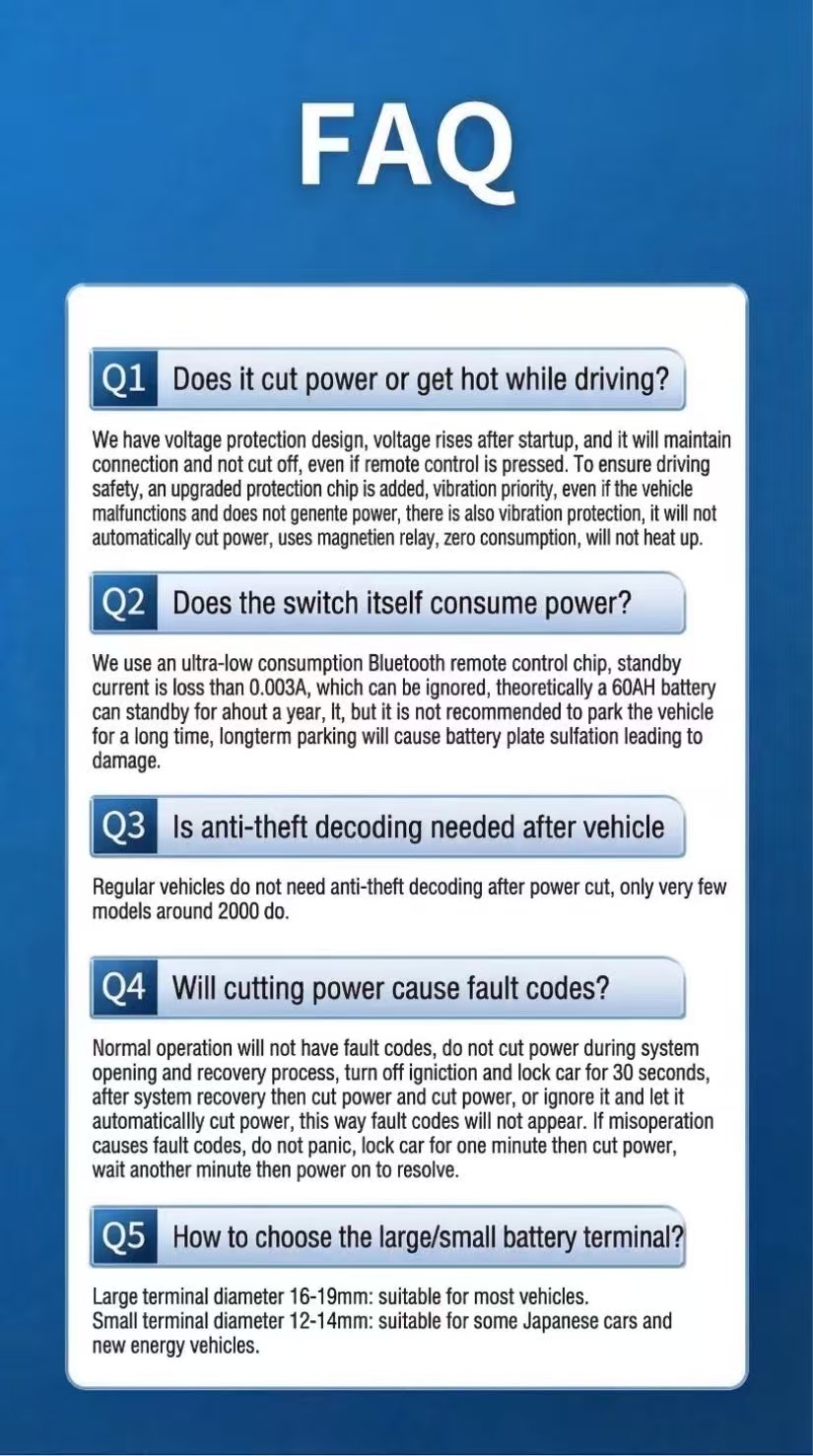 FAQ

Q1 Does it cut power or get hot while driving?

We have voltage protection design, voltage rises after startup, and it will maintain connection and not cut off, even if remote control is pressed. To ensure driving safety, an upgraded protection chip is added, vibration priority, even if the vehicle malfunctions and does not genente power, there is also vibration protection, it will not automatically cut power, uses magnetien relay, zero consumption, will not heat up.

Q2 Does the switch itself consume power?

We use an ultra-low consumption Bluetooth remote control chip, standby current is loss than 0.003A, which can be ignored, theoretically a 60AH battery can standby for ahout a year, It, but it is not recommended to park the vehicle for a long time, longterm parking will cause battery plate sulfation leading to damage.

Q3 Is anti-theft decoding needed after vehicle

Regular vehicles do not need anti-theft decoding after power cut, only very few models around 2000 do.

Q4 Will cutting power cause fault codes?

Normal operation will not have fault codes, do not cut power during system opening and recovery process, turn off igniction and lock car for 30 seconds, after system recovery then cut power and cut power, or ignore it and let it automaticallly cut power, this way fault codes will not appear. If misoperation causes fault codes, do not panic, lock car for one minute then cut power, wait another minute then power on to resolve.

Q5 How to choose the large/small battery terminal?

Large terminal diameter 16-19mm: suitable for most vehicles.
Small terminal diameter 12-14mm: suitable for some Japanese cars and new energy vehicles.